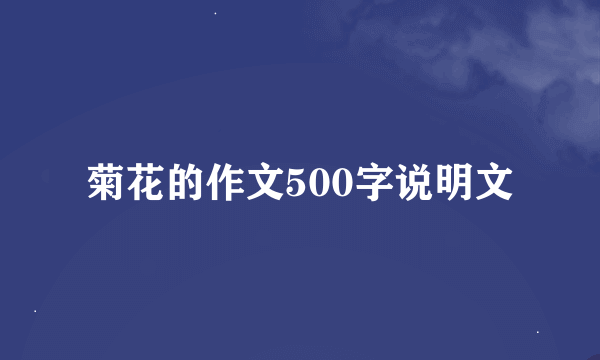 菊花的作文500字说明文